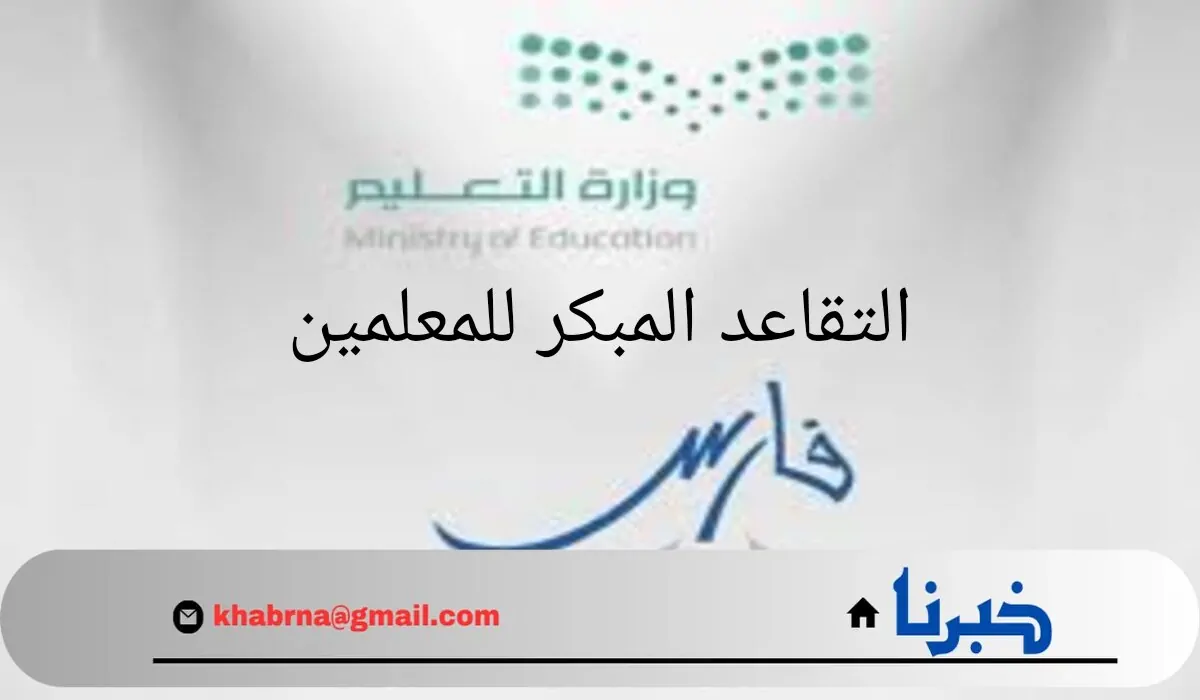 وزارة التعليم
Ministry of Education

التقاعد المبكر للمعلمين

فارس

khabrna@gmail.com

خبرنا